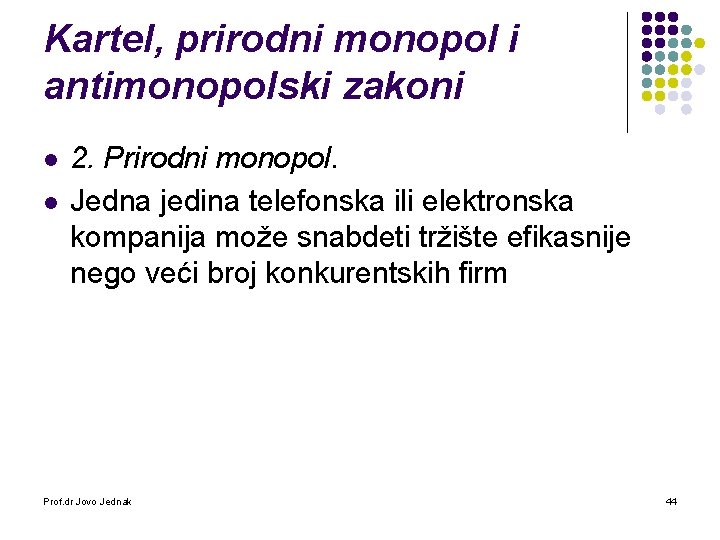 Kartel, prirodni monopol i antimonopolski zakoni

- 2. Prirodni monopol.
- Jedna jedina telefonska ili elektronska kompanija može snabdeti tržište efikasnije nego veći broj konkurentskih firm

Prof.dr Jovo Jednak

44